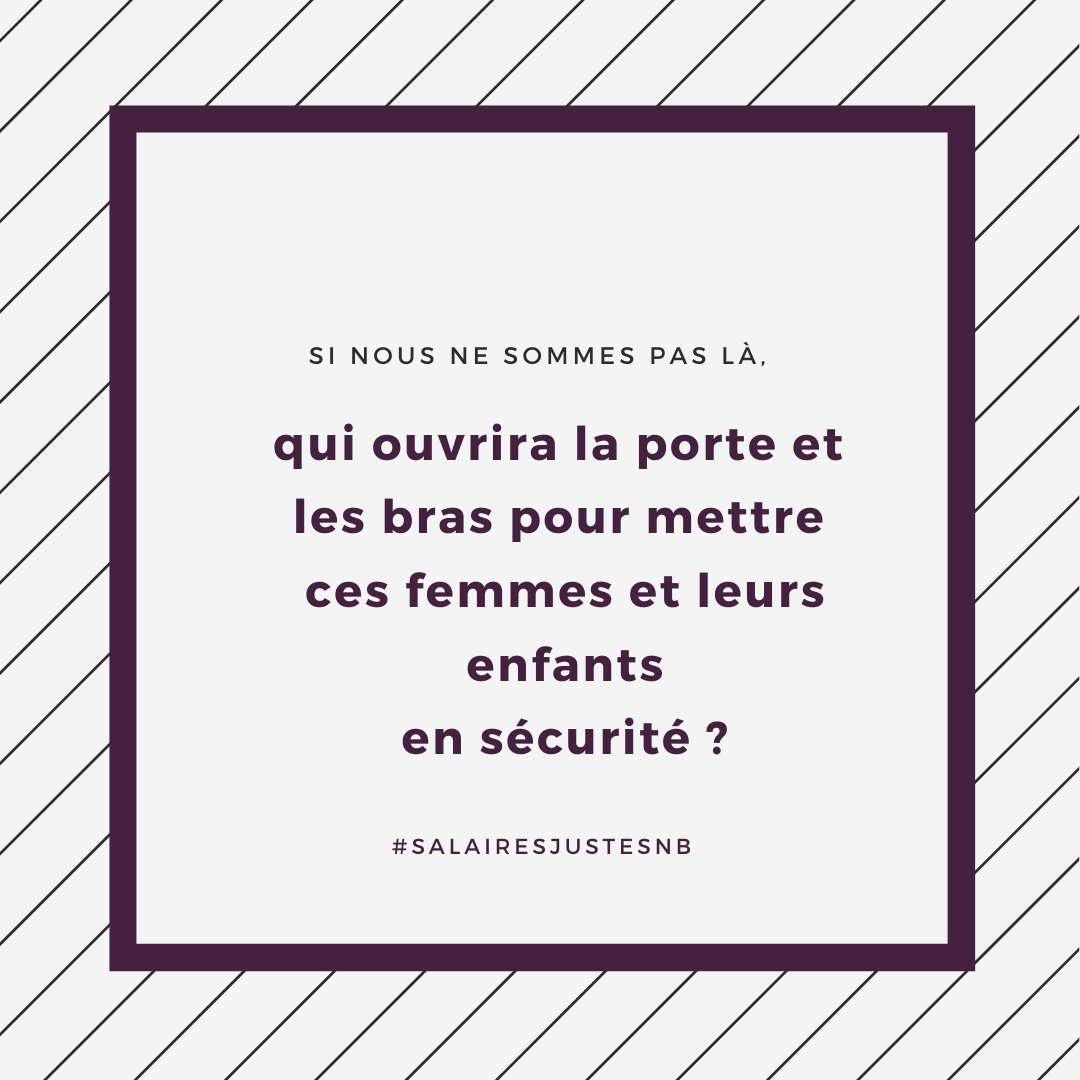 SI NOUS NE SOMMES PAS LÀ,

qui ouvrira la porte et les bras pour mettre ces femmes et leurs enfants en sécurité ?

#SALAIRESJUSTESNB